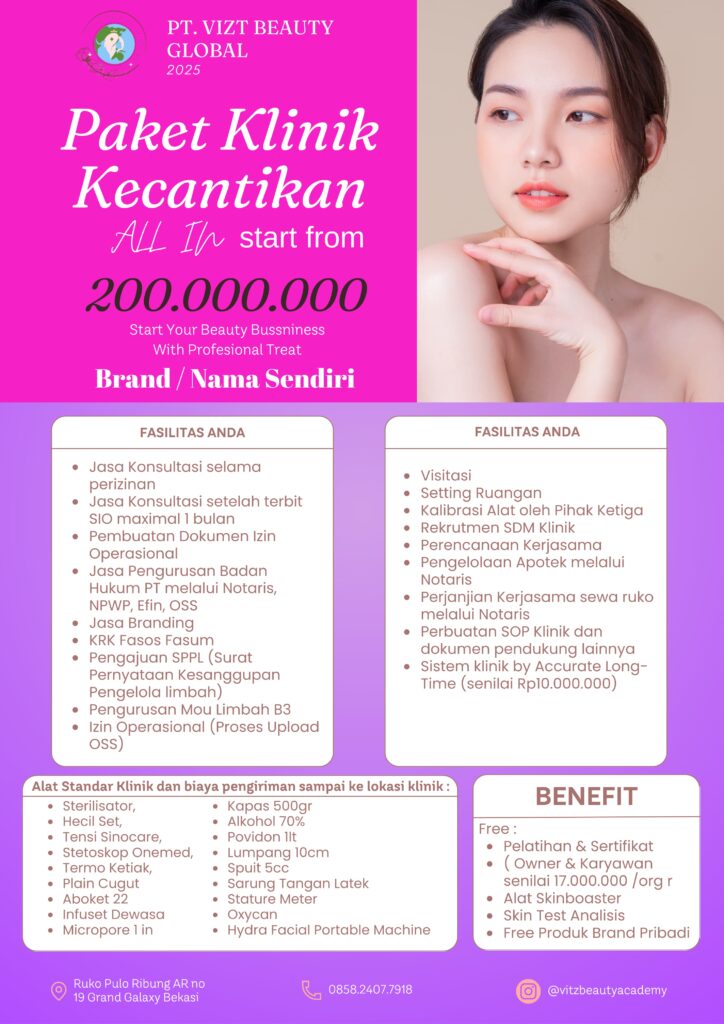 PT. VIZT BEAUTY GLOBAL
2025

Paket Klinik Kecantikan

ALL In start from

200.000.000

Start Your Beauty Bussniness
With Profesional Treat

Brand / Nama Sendiri

FASILITAS ANDA

- Jasa Konsultasi selama perizinan
- Jasa Konsultasi setelah terbit SIO maximal 1 bulan
- Pembuatan Dokumen Izin Operasional
- Jasa Pengurusan Badan Hukum PT melalui Notaris, NPWP, Efin, OSS
- Jasa Branding
- KRK Fasos Fasum
- Pengajuan SPPL (Surat Pernyataan Kesanggupan Pengelola limbah)
- Pengurusan Mou Limbah B3
- Izin Operasional (Proses Upload OSS)

FASILITAS ANDA

- Visitasi
- Setting Ruangan
- Kalibrasi Alat oleh Pihak Ketiga
- Rekrutmen SDM Klinik
- Perencanaan Kerjasama
- Pengelolaan Apotek melalui Notaris
- Perjanjian Kerjasama sewa ruko melalui Notaris
- Perbuatan SOP Klinik dan dokumen pendukung lainnya
- Sistem klinik by Accurate Long-Time (senilai Rp10.000.000)

Alat Standar Klinik dan biaya pengiriman sampai ke lokasi klinik :

- Sterilisator,
- Hecil Set,
- Tensi Sinocare,
- Stetoskop Onemed,
- Termo Ketiak,
- Plain Cugut
- Aboket 22
- Infuset Dewasa
- Micropore 1 in

- Kapas 500gr
- Alkohol 70%
- Povidon 1lt
- Lumpang 10cm
- Spuit 5cc
- Sarung Tangan Latek
- Stature Meter
- Oxycan
- Hydra Facial Portable Machine

BENEFIT

Free :
- Pelatihan & Sertifikat
- ( Owner & Karyawan senilai 17.000.000 /org r
- Alat Skinboaster
- Skin Test Analisis
- Free Produk Brand Pribadi

Ruko Pulo Ribung AR no 19 Grand Galaxy Bekasi

0858.2407.7918

@vitzbeautyacademy